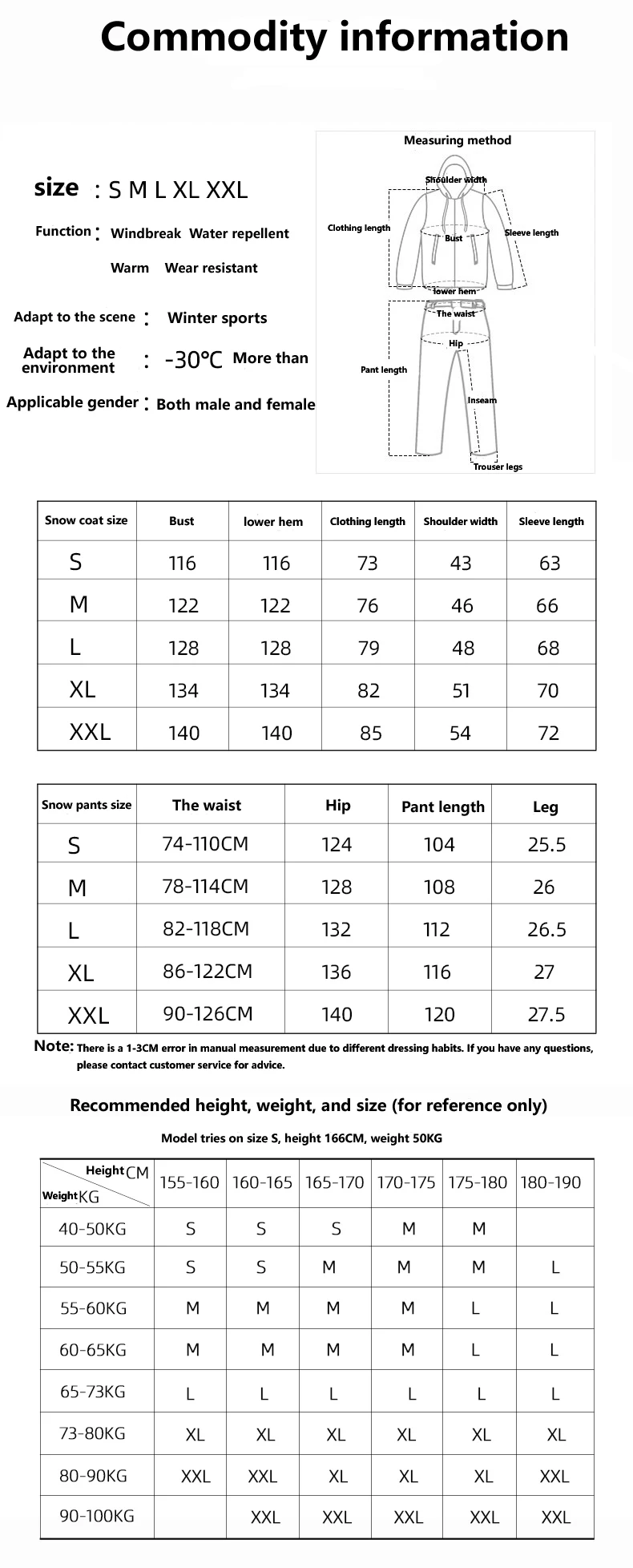 Commodity information

size : S M L XL XXL

Function : Windbreak Water repellent Warm Wear resistant

Adapt to the scene : Winter sports

Adapt to the environment : -30℃ More than

Applicable gender : Both male and female

Measuring method

Shoulder width

Clothing length

Bust

Sleeve length

lower hem

The waist

Hip

Pant length

Inseam

Trouser legs

| Snow coat size | Bust | lower hem | Clothing length | Shoulder width | Sleeve length |
|---|---|---|---|---|---|
| S | 116 | 116 | 73 | 43 | 63 |
| M | 122 | 122 | 76 | 46 | 66 |
| L | 128 | 128 | 79 | 48 | 68 |
| XL | 134 | 134 | 82 | 51 | 70 |
| XXL | 140 | 140 | 85 | 54 | 72 |

| Snow pants size | The waist | Hip | Pant length | Leg |
|---|---|---|---|---|
| S | 74-110CM | 124 | 104 | 25.5 |
| M | 78-114CM | 128 | 108 | 26 |
| L | 82-118CM | 132 | 112 | 26.5 |
| XL | 86-122CM | 136 | 116 | 27 |
| XXL | 90-126CM | 140 | 120 | 27.5 |

Note: There is a 1-3CM error in manual measurement due to different dressing habits. If you have any questions, please contact customer service for advice.

Recommended height, weight, and size (for reference only)

Model tries on size S, height 166CM, weight 50KG

| Height CM / Weight KG | 155-160 | 160-165 | 165-170 | 170-175 | 175-180 | 180-190 |
|---|---|---|---|---|---|---|
| 40-50KG | S | S | S | M | M | |
| 50-55KG | S | S | M | M | M | L |
| 55-60KG | M | M | M | M | L | L |
| 60-65KG | M | M | M | M | L | L |
| 65-73KG | L | L | L | L | L | L |
| 73-80KG | XL | XL | XL | XL | XL | XL |
| 80-90KG | XXL | XXL | XL | XL | XL | XXL |
| 90-100KG | | XXL | XXL | XXL | XXL | XXL |